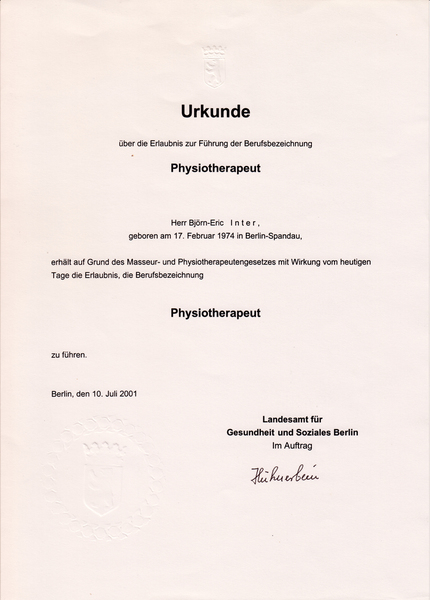 Urkunde

über die Erlaubnis zur Führung der Berufsbezeichnung

Physiotherapeut

Herr Björn-Eric Inter,
geboren am 17. Februar 1974 in Berlin-Spandau,

erhält auf Grund des Masseur- und Physiotherapeutengesetzes mit Wirkung vom heutigen Tage die Erlaubnis, die Berufsbezeichnung

Physiotherapeut

zu führen.

Berlin, den 10. Juli 2001

Landesamt für
Gesundheit und Soziales Berlin
Im Auftrag

Hühnerbein